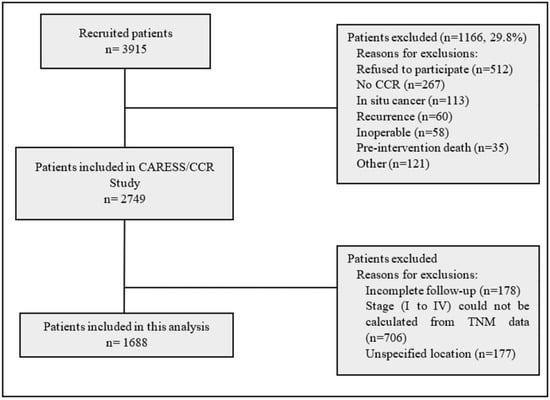 Recruited patients
n= 3915

Patients excluded (n=1166, 29.8%)
Reasons for exclusions:
Refused to participate (n=512)
No CCR (n=267)
In situ cancer (n=113)
Recurrence (n=60)
Inoperable (n=58)
Pre-intervention death (n=35)
Other (n=121)

Patients included in CARESS/CCR Study
n= 2749

Patients excluded
Reasons for exclusions:
Incomplete follow-up (n=178)
Stage (I to IV) could not be calculated from TNM data (n=706)
Unspecified location (n=177)

Patients included in this analysis
n= 1688